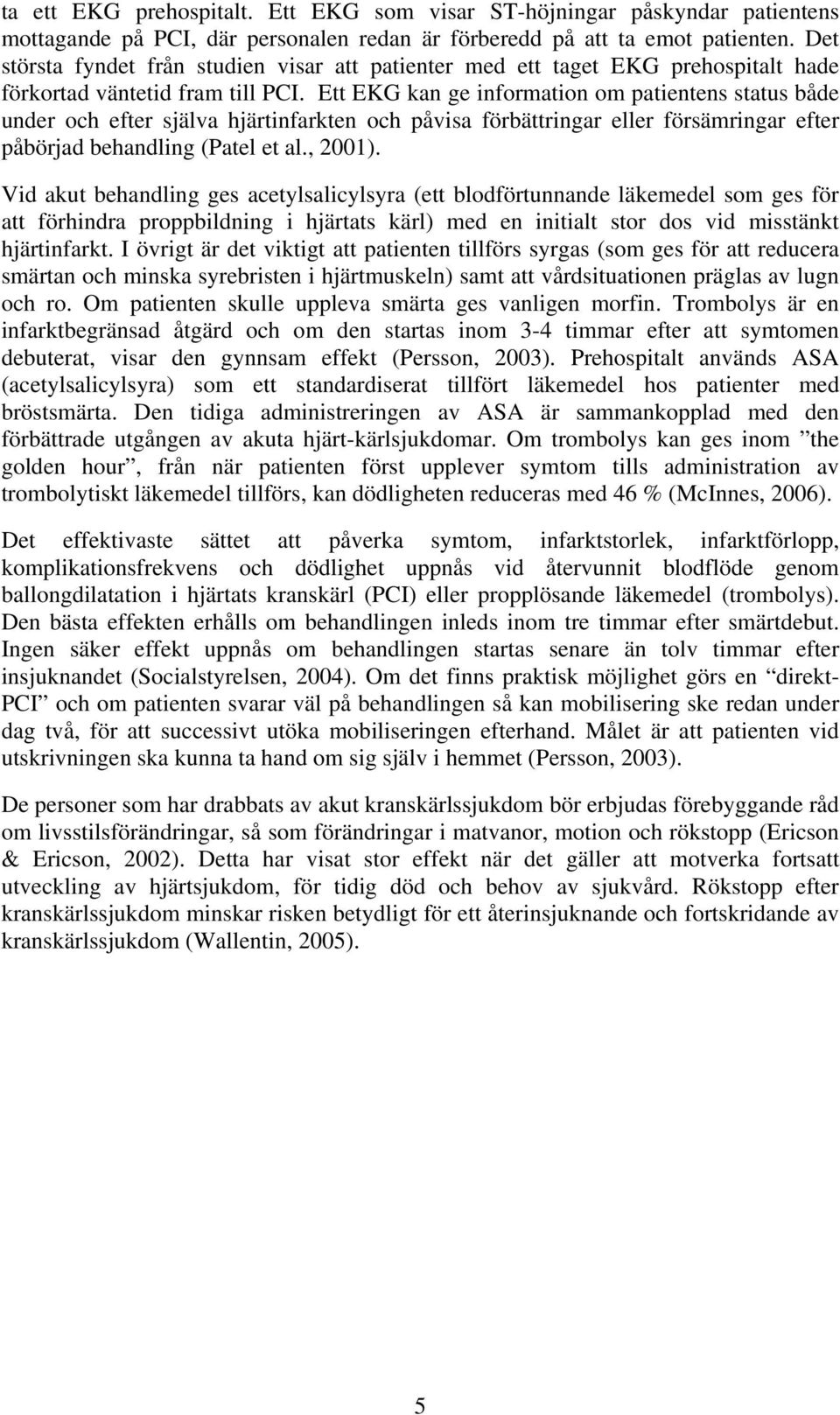 ta ett EKG prehospitalt. Ett EKG som visar ST-höjningar påskyndar patientens mottagande på PCI, där personalen redan är förberedd på att ta emot patienten. Det största fyndet från studien visar att patienter med ett taget EKG prehospitalt hade förkortad väntetid fram till PCI. Ett EKG kan ge information om patientens status både under och efter själva hjärtinfarkten och påvisa förbättringar eller försämringar efter påbörjad behandling (Patel et al., 2001).

Vid akut behandling ges acetylsalicylsyra (ett blodförtunnande läkemedel som ges för att förhindra proppbildning i hjärtats kärl) med en initialt stor dos vid misstänkt hjärtinfarkt. I övrigt är det viktigt att patienten tillförs syrgas (som ges för att reducera smärtan och minska syrebristen i hjärtmuskeln) samt att vårdsituationen präglas av lugn och ro. Om patienten skulle uppleva smärta ges vanligen morfin. Trombolys är en infarktbegränsad åtgärd och om den startas inom 3-4 timmar efter att symtomen debuterat, visar den gynnsam effekt (Persson, 2003). Prehospitalt används ASA (acetylsalicylsyra) som ett standardiserat tillfört läkemedel hos patienter med bröstsmärta. Den tidiga administreringen av ASA är sammankopplad med den förbättrade utgången av akuta hjärt-kärlsjukdomar. Om trombolys kan ges inom ”the golden hour”, från när patienten först upplever symtom tills administration av trombolytiskt läkemedel tillförs, kan dödligheten reduceras med 46 % (McInnes, 2006).

Det effektivaste sättet att påverka symtom, infarktstorlek, infarktförlopp, komplikationsfrekvens och dödlighet uppnås vid återvunnit blodflöde genom ballongdilatation i hjärtats kranskärl (PCI) eller propplösande läkemedel (trombolys). Den bästa effekten erhålls om behandlingen inleds inom tre timmar efter smärtdebut. Ingen säker effekt uppnås om behandlingen startas senare än tolv timmar efter insjuknandet (Socialstyrelsen, 2004). Om det finns praktisk möjlighet görs en “direkt-PCI” och om patienten svarar väl på behandlingen så kan mobilisering ske redan under dag två, för att successivt utöka mobiliseringen efterhand. Målet är att patienten vid utskrivningen ska kunna ta hand om sig själv i hemmet (Persson, 2003).

De personer som har drabbats av akut kranskärlssjukdom bör erbjudas förebyggande råd om livsstilsförändringar, så som förändringar i matvanor, motion och rökstopp (Ericson & Ericson, 2002). Detta har visat stor effekt när det gäller att motverka fortsatt utveckling av hjärtsjukdom, för tidig död och behov av sjukvård. Rökstopp efter kranskärlssjukdom minskar risken betydligt för ett återinsjuknande och fortskridande av kranskärlssjukdom (Wallentin, 2005).

5